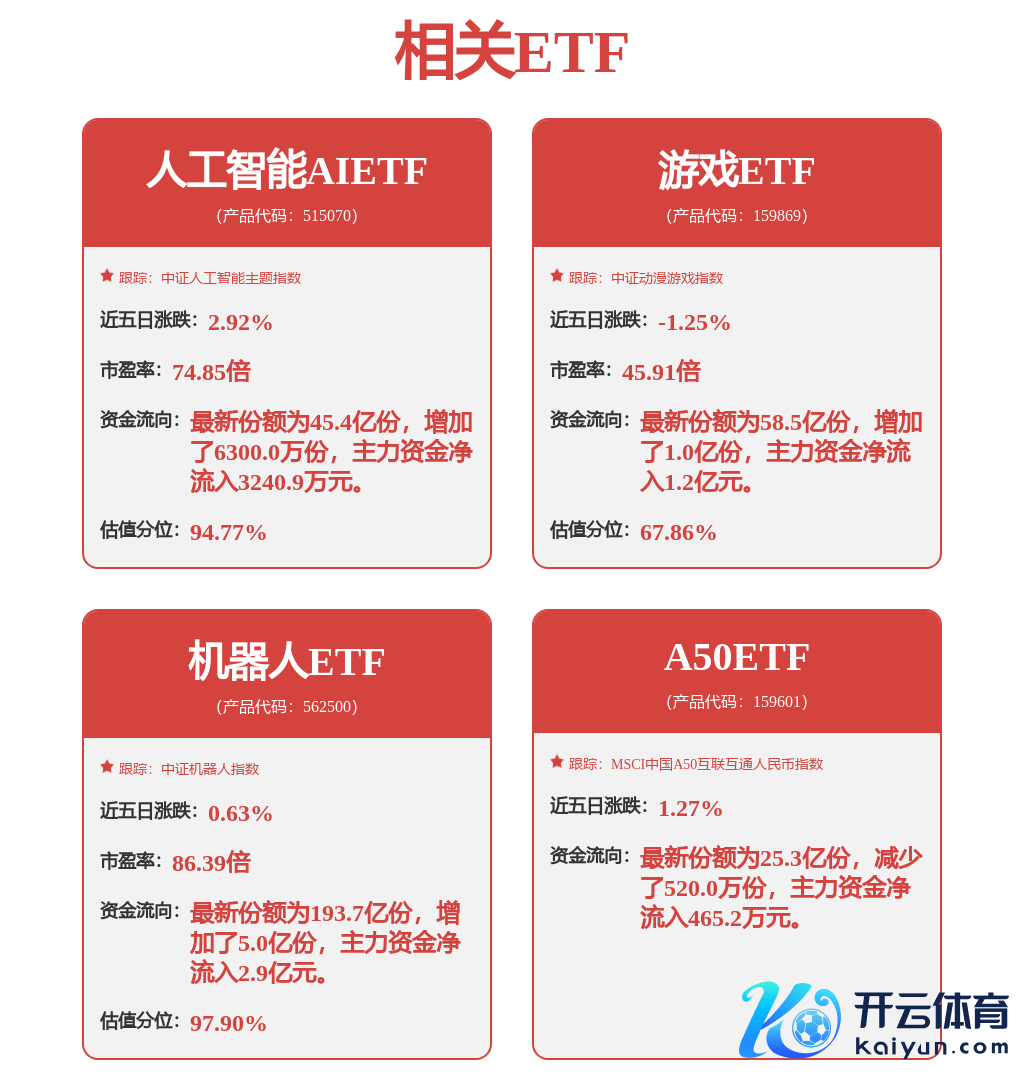 相关ETF

人工智能AIETF
(产品代码：515070)

跟踪：中证人工智能主题指数

近五日涨跌：2.92%

市盈率：74.85倍

资金流向：最新份额为45.4亿份，增加了6300.0万份，主力资金净流入3240.9万元。

估值分位：94.77%

游戏ETF
(产品代码：159869)

跟踪：中证动漫游戏指数

近五日涨跌：-1.25%

市盈率：45.91倍

资金流向：最新份额为58.5亿份，增加了1.0亿份，主力资金净流入1.2亿元。

估值分位：67.86%

机器人ETF
(产品代码：562500)

跟踪：中证机器人指数

近五日涨跌：0.63%

市盈率：86.39倍

资金流向：最新份额为193.7亿份，增加了5.0亿份，主力资金净流入2.9亿元。

估值分位：97.90%

A50ETF
(产品代码：159601)

跟踪：MSCI中国A50互联互通人民币指数

近五日涨跌：1.27%

资金流向：最新份额为25.3亿份，减少了520.0万份，主力资金净流入465.2万元。

开云体育
Kaiyun.com